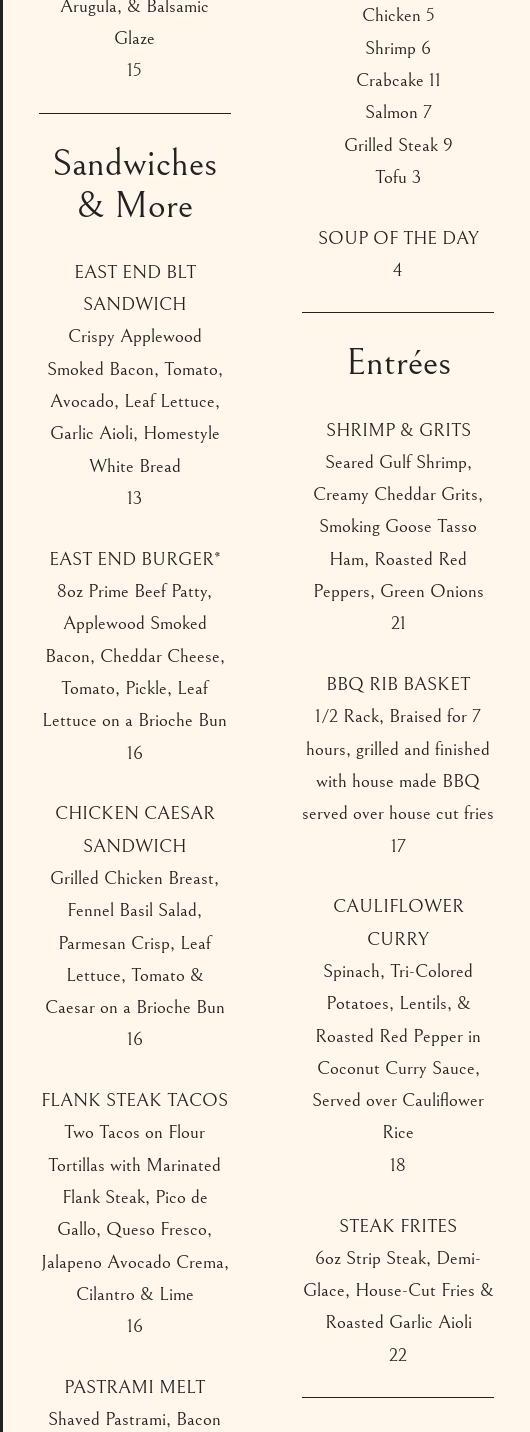 Arugula, & Balsamic Glaze
15

Sandwiches & More

EAST END BLT SANDWICH
Crispy Applewood Smoked Bacon, Tomato, Avocado, Leaf Lettuce, Garlic Aioli, Homestyle White Bread
13

EAST END BURGER*
8oz Prime Beef Patty, Applewood Smoked Bacon, Cheddar Cheese, Tomato, Pickle, Leaf Lettuce on a Brioche Bun
16

CHICKEN CAESAR SANDWICH
Grilled Chicken Breast, Fennel Basil Salad, Parmesan Crisp, Leaf Lettuce, Tomato & Caesar on a Brioche Bun
16

FLANK STEAK TACOS
Two Tacos on Flour Tortillas with Marinated Flank Steak, Pico de Gallo, Queso Fresco, Jalapeno Avocado Crema, Cilantro & Lime
16

PASTRAMI MELT
Shaved Pastrami, Bacon

Chicken 5
Shrimp 6
Crabcake 11
Salmon 7
Grilled Steak 9
Tofu 3

SOUP OF THE DAY
4

Entrées

SHRIMP & GRITS
Seared Gulf Shrimp, Creamy Cheddar Grits, Smoking Goose Tasso Ham, Roasted Red Peppers, Green Onions
21

BBQ RIB BASKET
1/2 Rack, Braised for 7 hours, grilled and finished with house made BBQ served over house cut fries
17

CAULIFLOWER CURRY
Spinach, Tri-Colored Potatoes, Lentils, & Roasted Red Pepper in Coconut Curry Sauce, Served over Cauliflower Rice
18

STEAK FRITES
6oz Strip Steak, Demi-Glace, House-Cut Fries & Roasted Garlic Aioli
22